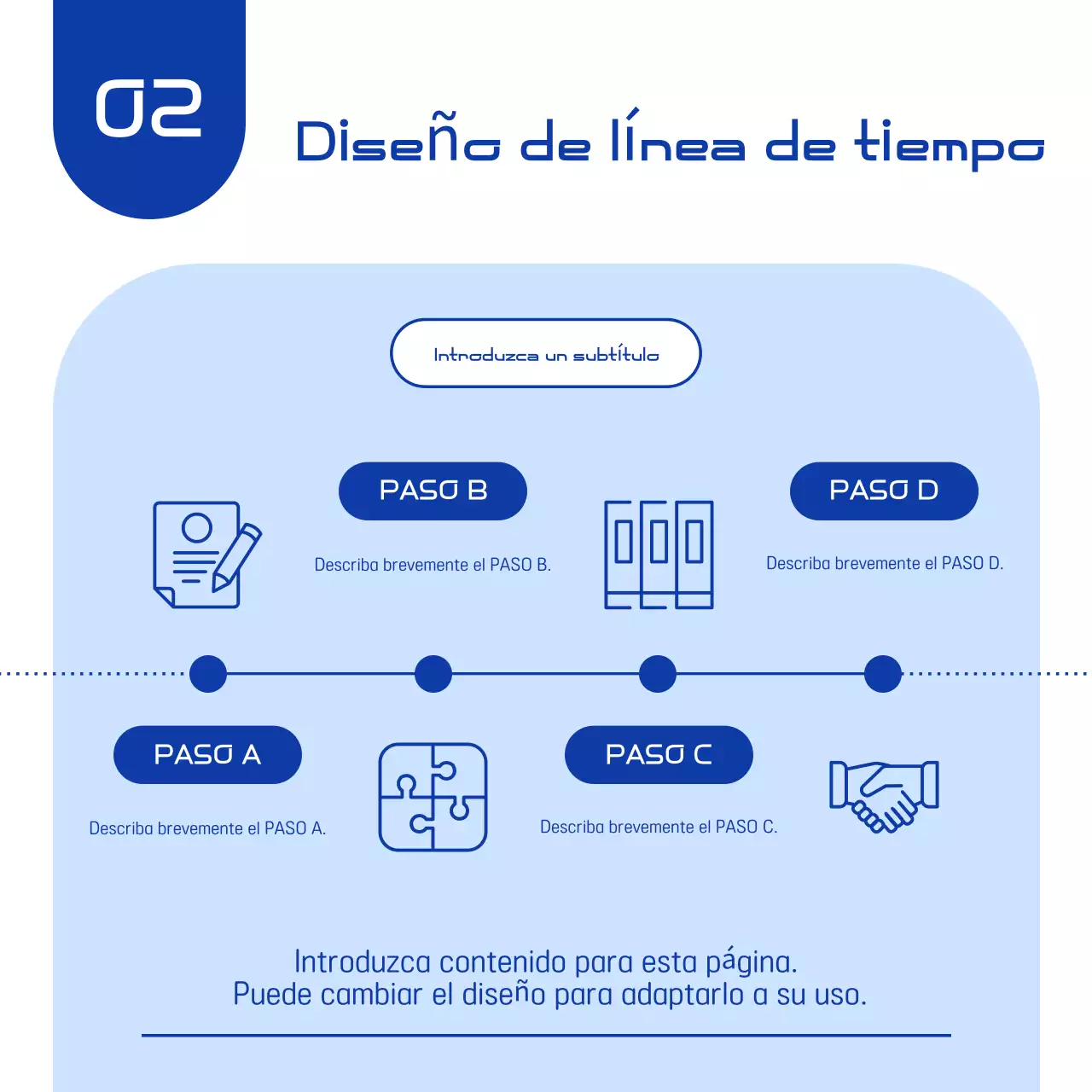 02

Diseño de línea de tiempo

Introduzca un subtítulo

PASO B

Describa brevemente el PASO B.

PASO D

Describa brevemente el PASO D.

PASO A

Describa brevemente el PASO A.

PASO C

Describa brevemente el PASO C.

Introduzca contenido para esta página.
Puede cambiar el diseño para adaptarlo a su uso.